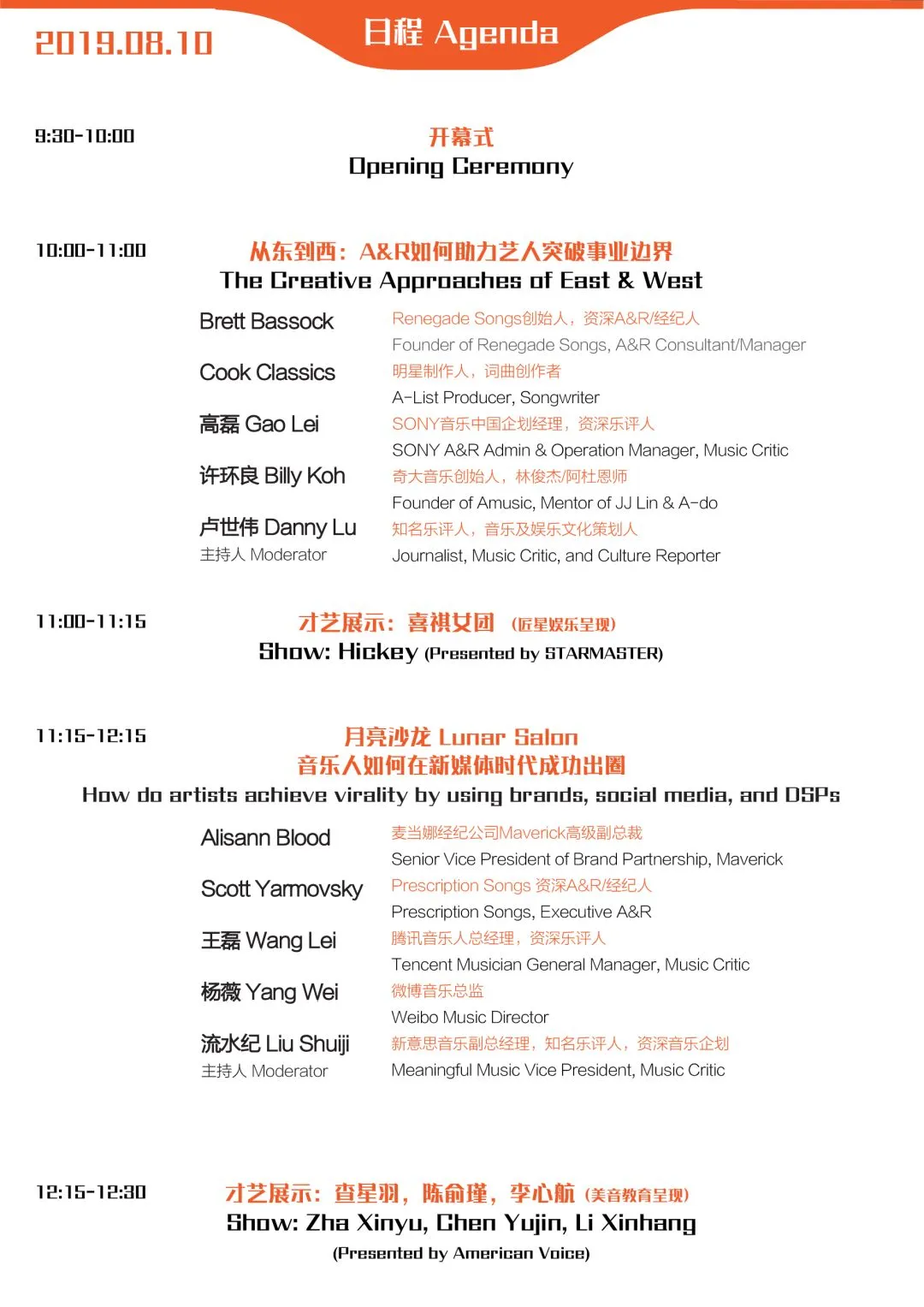 2019.08.10

日程 Agenda

9:30-10:00

开幕式
Opening Ceremony

10:00-11:00

从东到西：A&R如何助力艺人突破事业边界
The Creative Approaches of East & West

Brett Bassock
Renegade Songs创始人，资深A&R/经纪人
Founder of Renegade Songs, A&R Consultant/Manager

Cook Classics
明星制作人，词曲创作者
A-List Producer, Songwriter

高磊 Gao Lei
SONY音乐中国企划经理，资深乐评人
SONY A&R Admin & Operation Manager, Music Critic

许环良 Billy Koh
奇大音乐创始人，林俊杰/阿杜恩师
Founder of Amusic, Mentor of JJ Lin & A-do

卢世伟 Danny Lu
主持人 Moderator
知名乐评人，音乐及娱乐文化策划人
Journalist, Music Critic, and Culture Reporter

11:00-11:15

才艺展示：喜祺女团 (匠星娱乐呈现)
Show: Hickey (Presented by STARMASTER)

11:15-12:15

月亮沙龙 Lunar Salon
音乐人如何在新媒体时代成功出圈
How do artists achieve virality by using brands, social media, and DSPs

Alisann Blood
麦当娜经纪公司Maverick高级副总裁
Senior Vice President of Brand Partnership, Maverick

Scott Yarmovsky
Prescription Songs 资深A&R/经纪人
Prescription Songs, Executive A&R

王磊 Wang Lei
腾讯音乐人总经理，资深乐评人
Tencent Musician General Manager, Music Critic

杨薇 Yang Wei
微博音乐总监
Weibo Music Director

流水纪 Liu Shuiji
主持人 Moderator
新意思音乐副总经理，知名乐评人，资深音乐企划
Meaningful Music Vice President, Music Critic

12:15-12:30

才艺展示：查星羽，陈俞瑾，李心航 (美音教育呈现)
Show: Zha Xinyu, Chen Yujin, Li Xinhang
(Presented by American Voice)